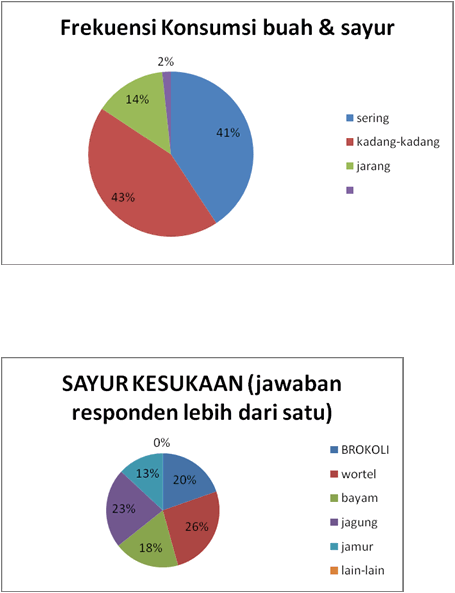 Frekuensi Konsumsi buah & sayur

2%
14%
41%
43%

sering
kadang-kadang
jarang

SAYUR KESUKAAN (jawaban responden lebih dari satu)

0%
13%
20%
23%
26%
18%

BROKOLI
wortel
bayam
jagung
jamur
lain-lain